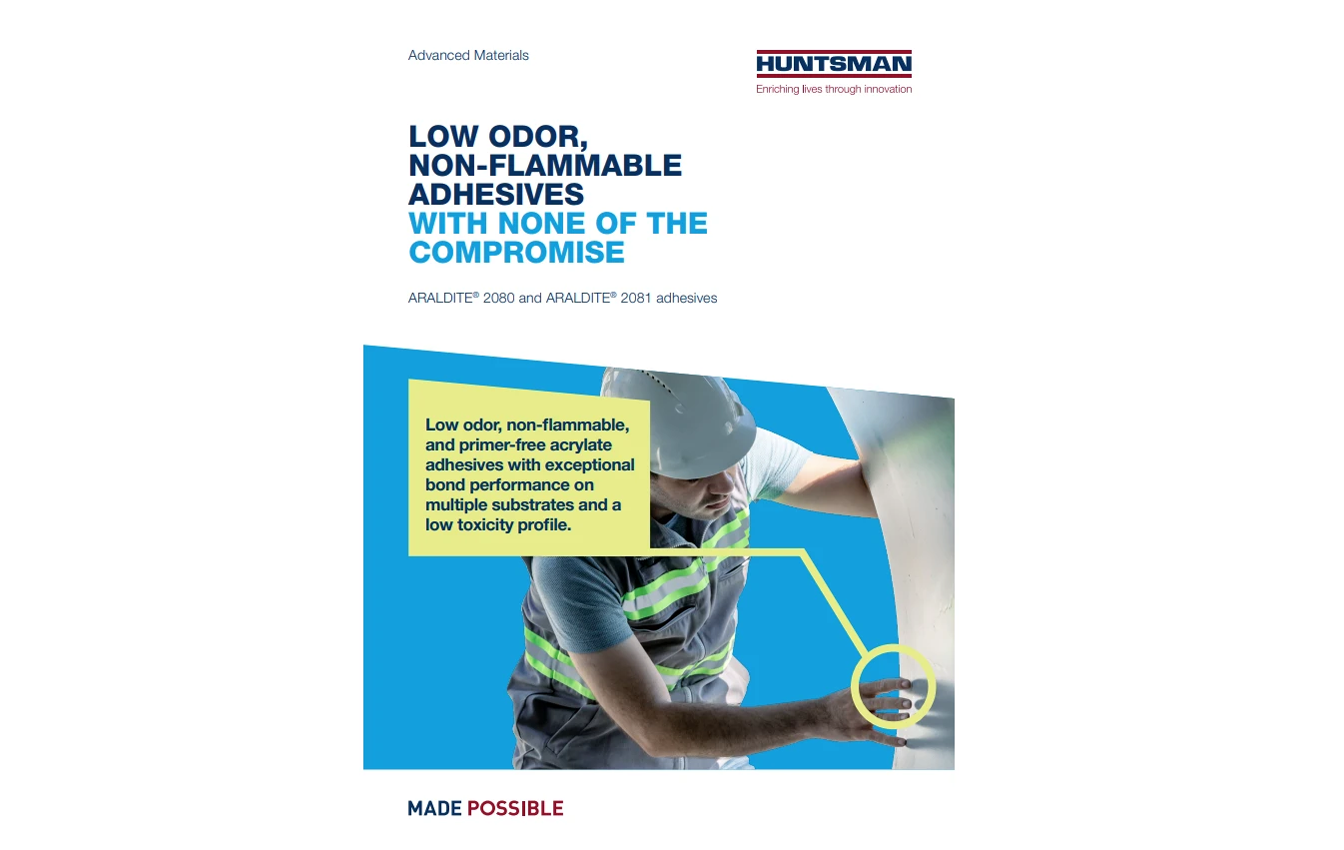 Advanced Materials

HUNTSMAN
Enriching lives through innovation

LOW ODOR, NON-FLAMMABLE ADHESIVES WITH NONE OF THE COMPROMISE

ARALDITE® 2080 and ARALDITE® 2081 adhesives

Low odor, non-flammable, and primer-free acrylate adhesives with exceptional bond performance on multiple substrates and a low toxicity profile.

MADE POSSIBLE